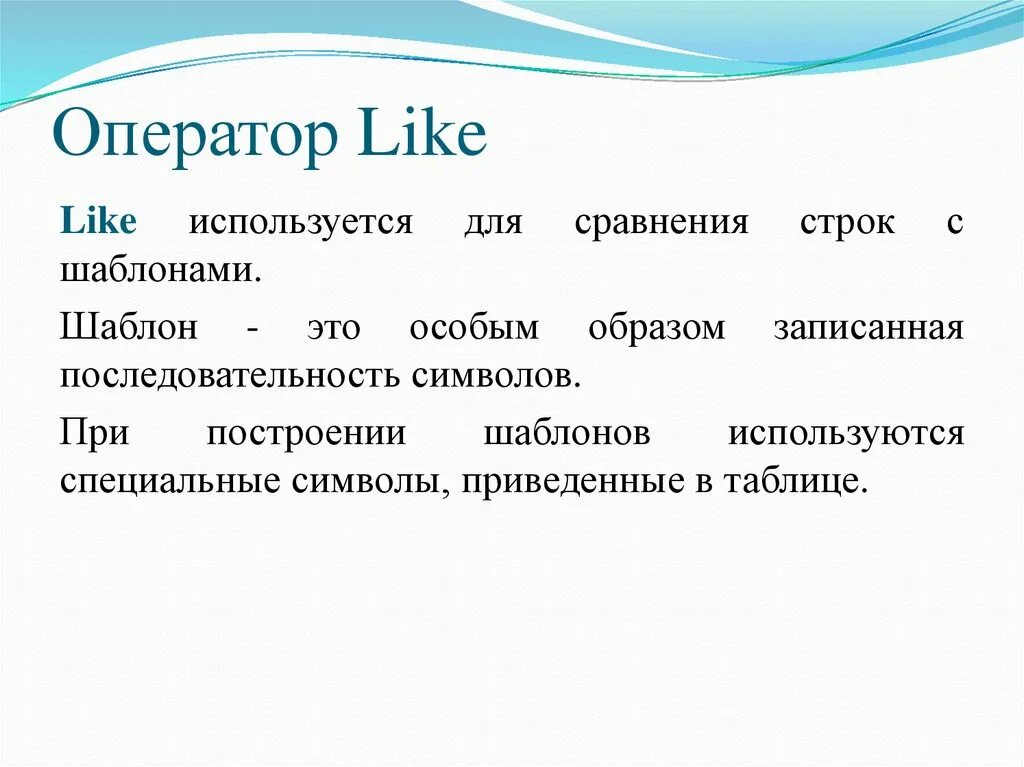 Оператор Like

Like используется для сравнения строк с шаблонами.

Шаблон - это особым образом записанная последовательность символов.

При построении шаблонов используются специальные символы, приведенные в таблице.